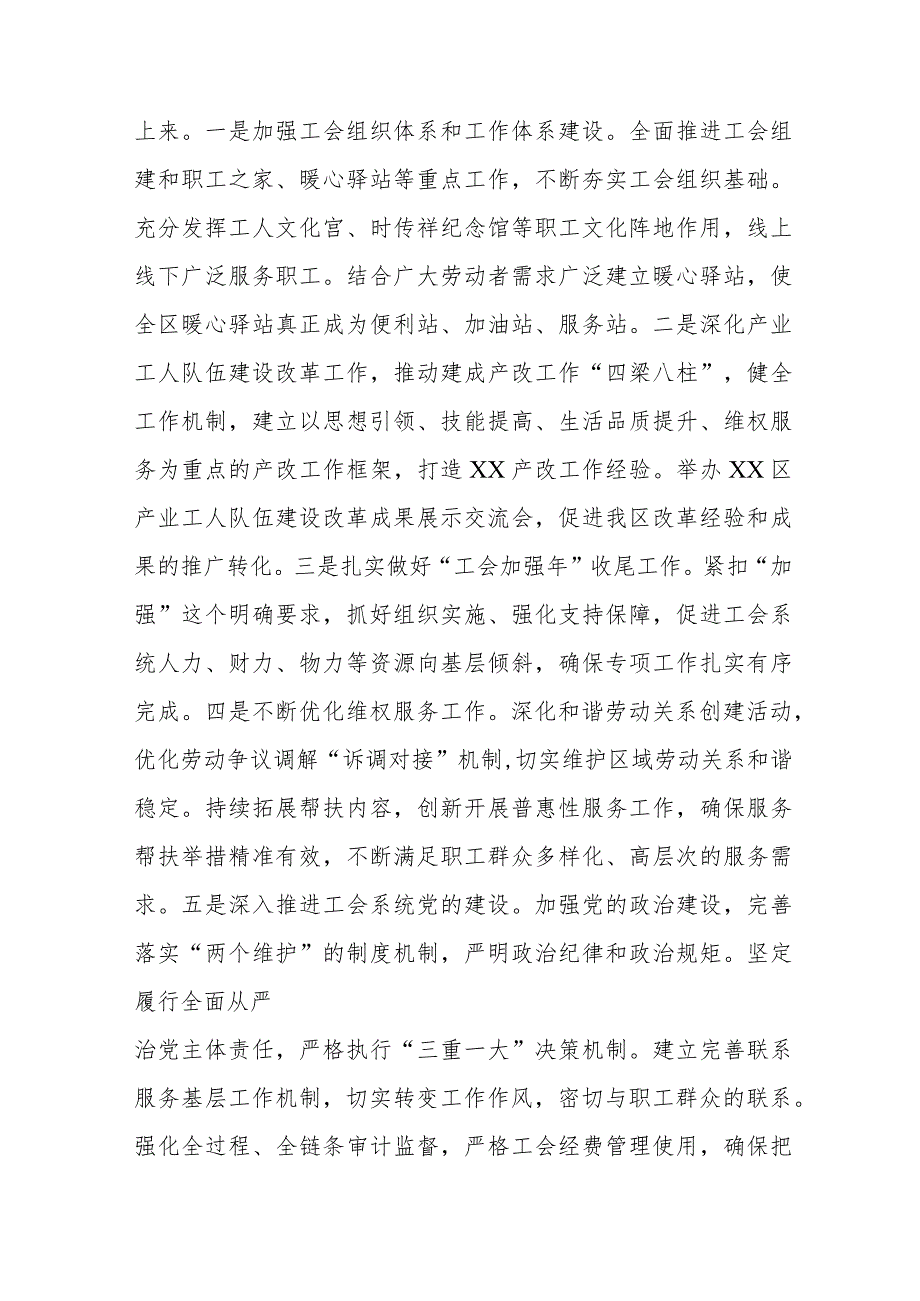 上来。一是加强工会组织体系和工作体系建设。全面推进工会组建和职工之家、暖心驿站等重点工作，不断夯实工会组织基础。充分发挥工人文化宫、时传祥纪念馆等职工文化阵地作用，线上线下广泛服务职工。结合广大劳动者需求广泛建立暖心驿站，使全区暖心驿站真正成为便利站、加油站、服务站。二是深化产业工人队伍建设改革工作，推动建成产改工作“四梁八柱”，健全工作机制，建立以思想引领、技能提高、生活品质提升、维权服务为重点的产改工作框架，打造XX产改工作经验。举办XX区产业工人队伍建设改革成果展示交流会，促进我区改革经验和成果的推广转化。三是扎实做好“工会加强年”收尾工作。紧扣“加强”这个明确要求，抓好组织实施、强化支持保障，促进工会系统人力、财力、物力等资源向基层倾斜，确保专项工作扎实有序完成。四是不断优化维权服务工作。深化和谐劳动关系创建活动，优化劳动争议调解“诉调对接”机制,切实维护区域劳动关系和谐稳定。持续拓展帮扶内容，创新开展普惠性服务工作，确保服务帮扶举措精准有效，不断满足职工群众多样化、高层次的服务需求。五是深入推进工会系统党的建设。加强党的政治建设，完善落实“两个维护”的制度机制，严明政治纪律和政治规矩。坚定履行全面从严

治党主体责任，严格执行“三重一大”决策机制。建立完善联系服务基层工作机制，切实转变工作作风，密切与职工群众的联系。强化全过程、全链条审计监督，严格工会经费管理使用，确保把